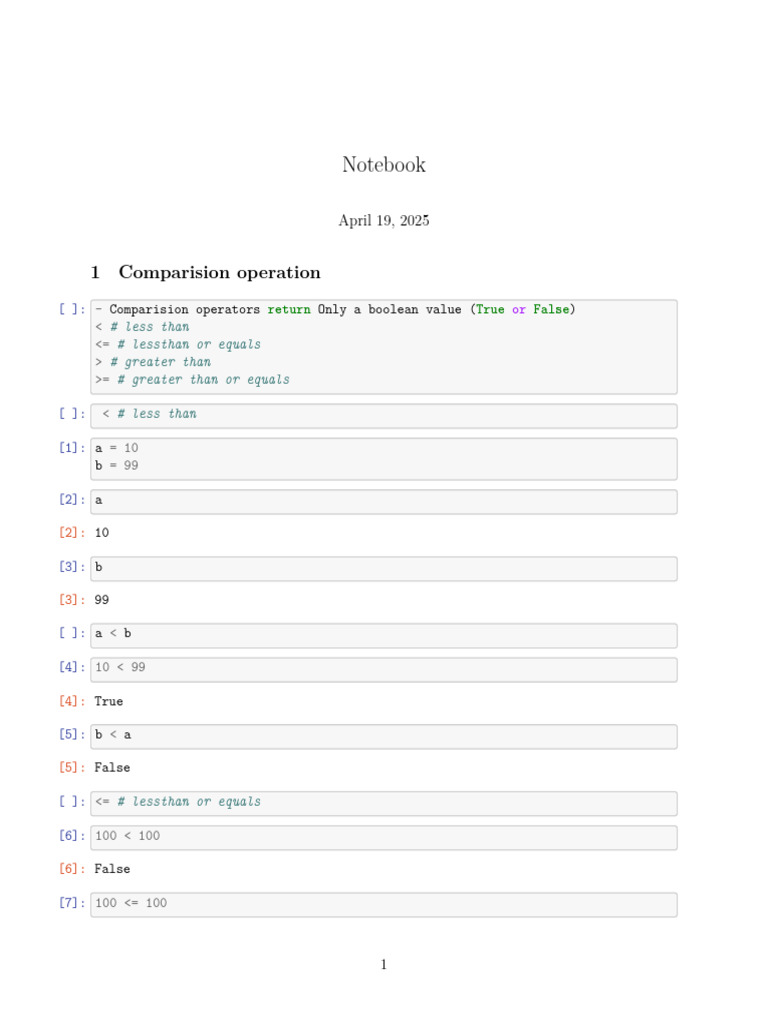 Notebook

April 19, 2025

1 Comparision operation

[ ]: - Comparision operators return Only a boolean value (True or False)
< # less than
<= # lessthan or equals
> # greater than
>= # greater than or equals

[ ]: < # less than

[1]: a = 10
b = 99

[2]: a

[2]: 10

[3]: b

[3]: 99

[ ]: a < b

[4]: 10 < 99

[4]: True

[5]: b < a

[5]: False

[ ]: <= # lessthan or equals

[6]: 100 < 100

[6]: False

[7]: 100 <= 100

1